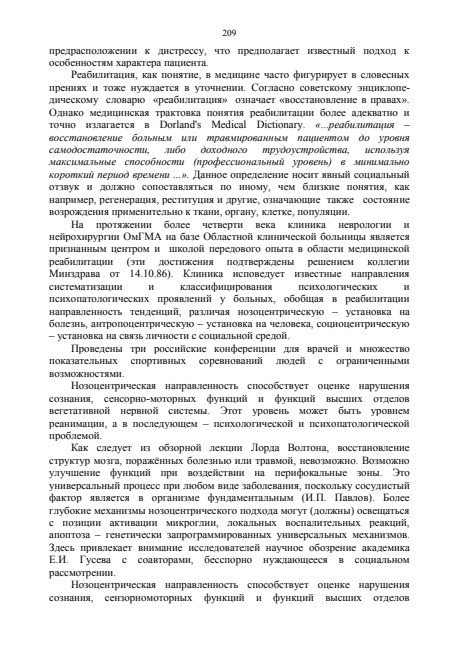 209

предрасположении к дистрессу, что предполагает известный подход к особенностям характера пациента.

Реабилитация, как понятие, в медицине часто фигурирует в словесных прениях и тоже нуждается в уточнении. Согласно советскому энциклопедическому словарю «реабилитация» означает «восстановление в правах». Однако медицинская трактовка понятия реабилитации более адекватно и точно излагается в Dorland's Medical Dictionary. «...реабилитация – восстановление больным или травмированным пациентом до уровня самодостаточности, либо доходного трудоустройства, используя максимальные способности (профессиональный уровень) в минимально короткий период времени ...». Данное определение носит явный социальный отзвук и должно сопоставляться по иному, чем близкие понятия, как например, регенерация, реституция и другие, означающие также состояние возрождения применительно к ткани, органу, клетке, популяции.

На протяжении более четверти века клиника неврологии и нейрохирургии ОмГМА на базе Областной клинической больницы является признанным центром и школой передового опыта в области медицинской реабилитации (эти достижения подтверждены решением коллегии Минздрава от 14.10.86). Клиника исповедует известные направления систематизации и классифицирования психологических и психопатологических проявлений у больных, обобщая в реабилитации направленность тенденций, различая нозоцентрическую – установка на болезнь, антропоцентрическую – установка на человека, социоцентрическую – установка на связь личности с социальной средой.

Проведены три российские конференции для врачей и множество показательных спортивных соревнований людей с ограниченными возможностями.

Нозоцентрическая направленность способствует оценке нарушения сознания, сенсорно-моторных функций и функций высших отделов вегетативной нервной системы. Этот уровень может быть уровнем реанимации, а в последующем – психологической и психопатологической проблемой.

Как следует из обзорной лекции Лорда Волтона, восстановление структур мозга, поражённых болезнью или травмой, невозможно. Возможно улучшение функций при воздействии на перифокальные зоны. Это универсальный процесс при любом виде заболевания, поскольку сосудистый фактор является в организме фундаментальным (И.П. Павлов). Более глубокие механизмы нозоцентрического подхода могут (должны) освещаться с позиции активации микроглии, локальных воспалительных реакций, апоптоза – генетически запрограммированных универсальных механизмов. Здесь привлекает внимание исследователей научное обозрение академика Е.И. Гусева с соавторами, бесспорно нуждающееся в социальном рассмотрении.

Нозоцентрическая направленность способствует оценке нарушения сознания, сензорномоторных функций и функций высших отделов